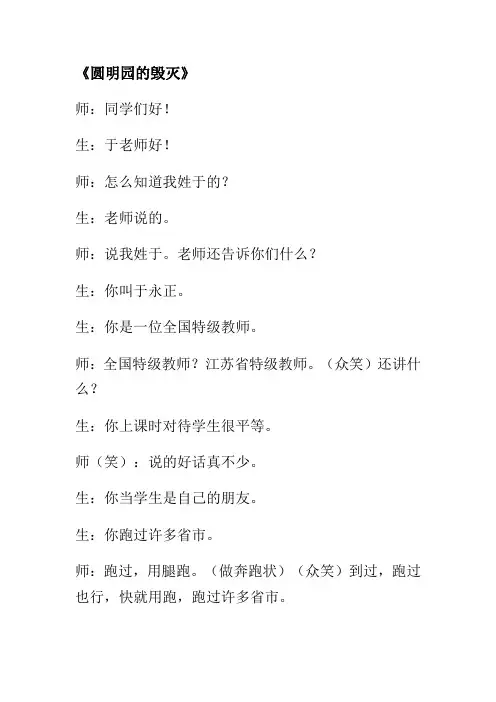 《圆明园的毁灭》

师：同学们好！

生：于老师好！

师：怎么知道我姓于的？

生：老师说的。

师：说我姓于。老师还告诉你们什么？

生：你叫于永正。

生：你是一位全国特级教师。

师：全国特级教师？江苏省特级教师。（众笑）还讲什么？

生：你上课时对待学生很平等。

师（笑）：说的好话真不少。

生：你当学生是自己的朋友。

生：你跑过许多省市。

师：跑过，用腿跑。（做奔跑状）（众笑）到过，跑过也行，快就用跑，跑过许多省市。